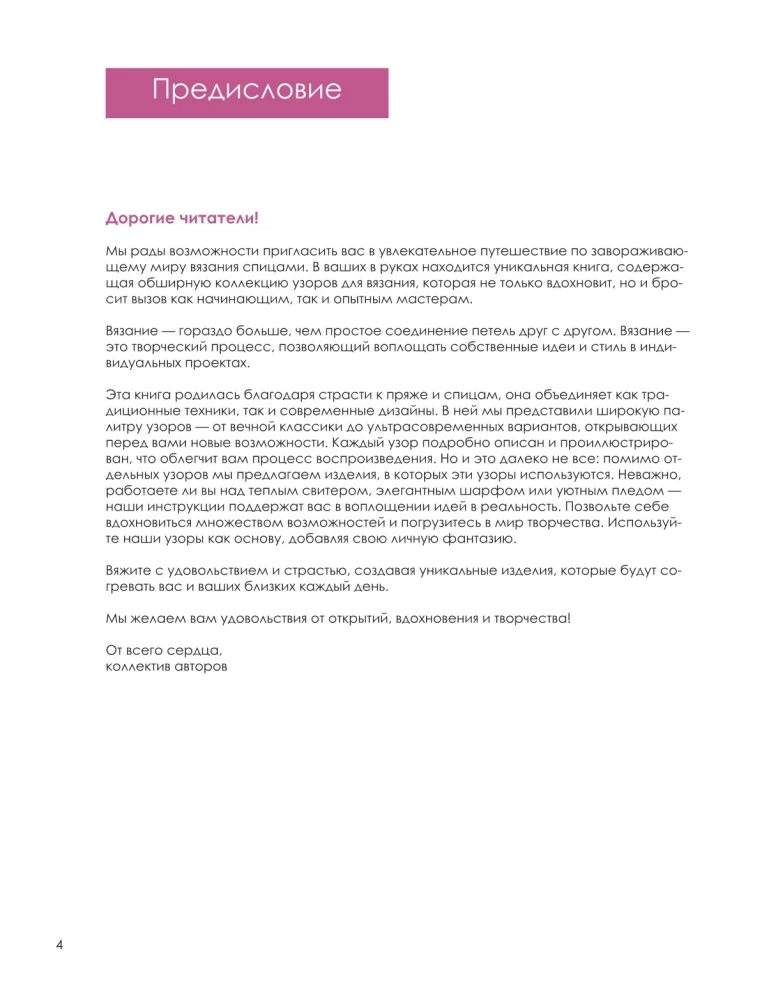 Предисловие

Дорогие читатели!

Мы рады возможности пригласить вас в увлекательное путешествие по завораживающему миру вязания спицами. В ваших в руках находится уникальная книга, содержащая обширную коллекцию узоров для вязания, которая не только вдохновит, но и бросит вызов как начинающим, так и опытным мастерам.

Вязание — гораздо больше, чем простое соединение петель друг с другом. Вязание — это творческий процесс, позволяющий воплощать собственные идеи и стиль в индивидуальных проектах.

Эта книга родилась благодаря страсти к пряже и спицам, она объединяет как традиционные техники, так и современные дизайны. В ней мы представили широкую палитру узоров — от вечной классики до ультрасовременных вариантов, открывающих перед вами новые возможности. Каждый узор подробно описан и проиллюстрирован, что облегчит вам процесс воспроизведения. Но и это далеко не все: помимо отдельных узоров мы предлагаем изделия, в которых эти узоры используются. Неважно, работаете ли вы над теплым свитером, элегантным шарфом или уютным пледом — наши инструкции поддержат вас в воплощении идей в реальность. Позвольте себе вдохновиться множеством возможностей и погрузитесь в мир творчества. Используйте наши узоры как основу, добавляя свою личную фантазию.

Вяжите с удовольствием и страстью, создавая уникальные изделия, которые будут согревать вас и ваших близких каждый день.

Мы желаем вам удовольствия от открытий, вдохновения и творчества!

От всего сердца,
коллектив авторов

4